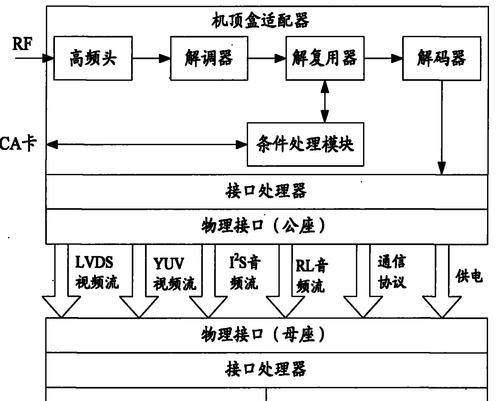 机顶盒适配器

RF

高频头

解调器

解复用器

解码器

CA卡

条件处理模块

接口处理器

物理接口（公座）

LVDS视频流

YUV视频流

$I^2S$音频流

RL音频流

通信协议

供电

物理接口（母座）

接口处理器